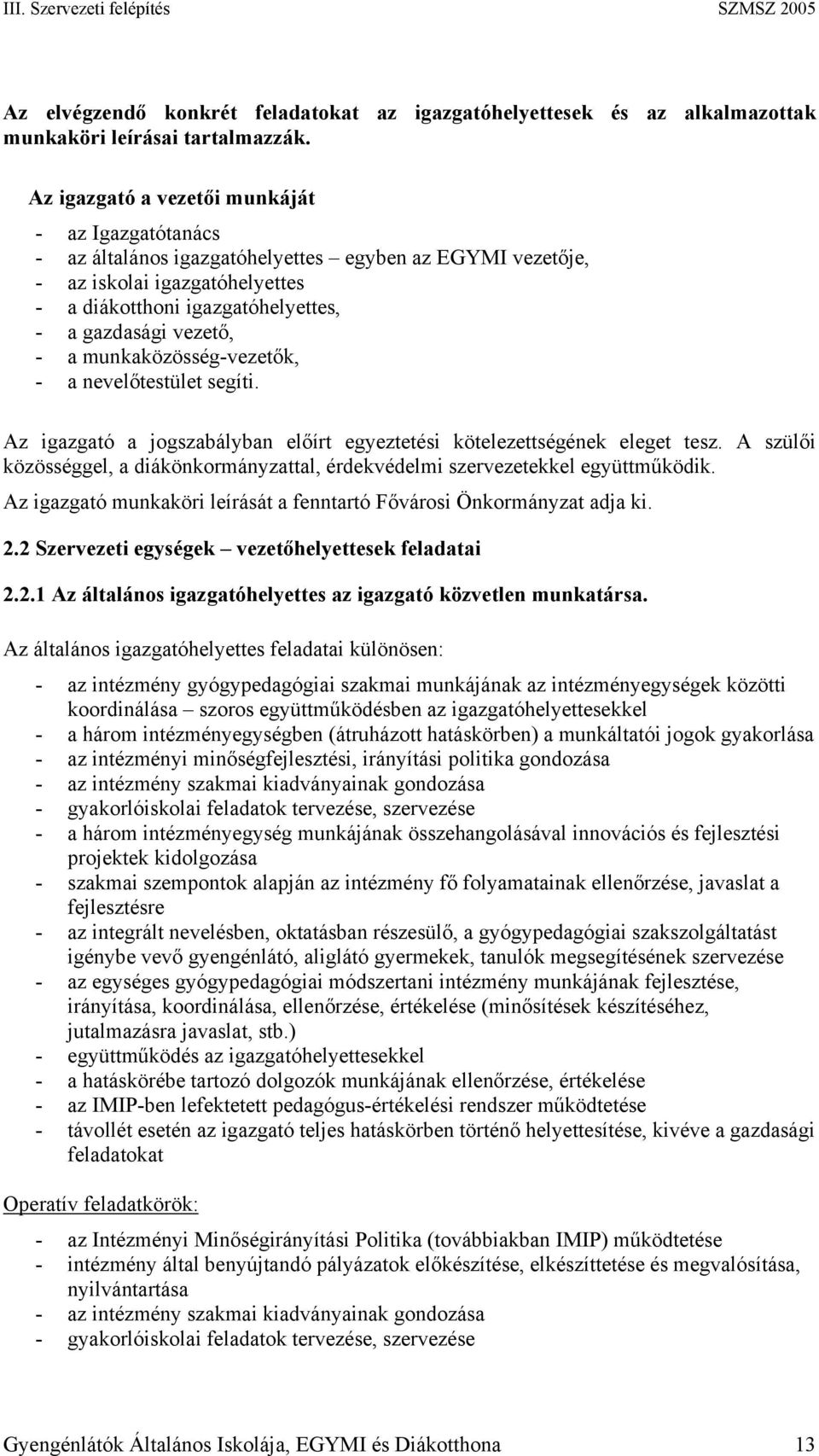 III. Szervezeti felépítés SZMSZ 2005

Az elvégzendő konkrét feladatokat az igazgatóhelyettesek és az alkalmazottak munkaköri leírásai tartalmazzák.

Az igazgató a vezetői munkáját

- az Igazgatótanács
- az általános igazgatóhelyettes – egyben az EGYMI vezetője,
- az iskolai igazgatóhelyettes
- a diákotthoni igazgatóhelyettes,
- a gazdasági vezető,
- a munkaközösség-vezetők,
- a nevelőtestület segíti.

Az igazgató a jogszabályban előírt egyeztetési kötelezettségének eleget tesz. A szülői közösséggel, a diákönkormányzattal, érdekvédelmi szervezetekkel együttműködik.

Az igazgató munkaköri leírását a fenntartó Fővárosi Önkormányzat adja ki.

2.2 Szervezeti egységek – vezetőhelyettesek feladatai

2.2.1 Az általános igazgatóhelyettes az igazgató közvetlen munkatársa.

Az általános igazgatóhelyettes feladatai különösen:

- az intézmény gyógypedagógiai szakmai munkájának az intézményegységek közötti koordinálása – szoros együttműködésben az igazgatóhelyettesekkel
- a három intézményegységben (átruházott hatáskörben) a munkáltatói jogok gyakorlása
- az intézményi minőségfejlesztési, irányítási politika gondozása
- az intézmény szakmai kiadványainak gondozása
- gyakorlóiskolai feladatok tervezése, szervezése
- a három intézményegység munkájának összehangolásával innovációs és fejlesztési projektek kidolgozása
- szakmai szempontok alapján az intézmény fő folyamatainak ellenőrzése, javaslat a fejlesztésre
- az integrált nevelésben, oktatásban részesülő, a gyógypedagógiai szakszolgáltatást igénybe vevő gyengénlátó, aliglátó gyermekek, tanulók megsegítésének szervezése
- az egységes gyógypedagógiai módszertani intézmény munkájának fejlesztése, irányítása, koordinálása, ellenőrzése, értékelése (minősítések készítéséhez, jutalmazásra javaslat, stb.)
- együttműködés az igazgatóhelyettesekkel
- a hatáskörébe tartozó dolgozók munkájának ellenőrzése, értékelése
- az IMIP-ben lefektetett pedagógus-értékelési rendszer működtetése
- távollét esetén az igazgató teljes hatáskörben történő helyettesítése, kivéve a gazdasági feladatokat

Operatív feladatkörök:

- az Intézményi Minőségirányítási Politika (továbbiakban IMIP) működtetése
- intézmény által benyújtandó pályázatok előkészítése, elkészíttetése és megvalósítása, nyilvántartása
- az intézmény szakmai kiadványainak gondozása
- gyakorlóiskolai feladatok tervezése, szervezése

Gyengénlátók Általános Iskolája, EGYMI és Diákotthona 13